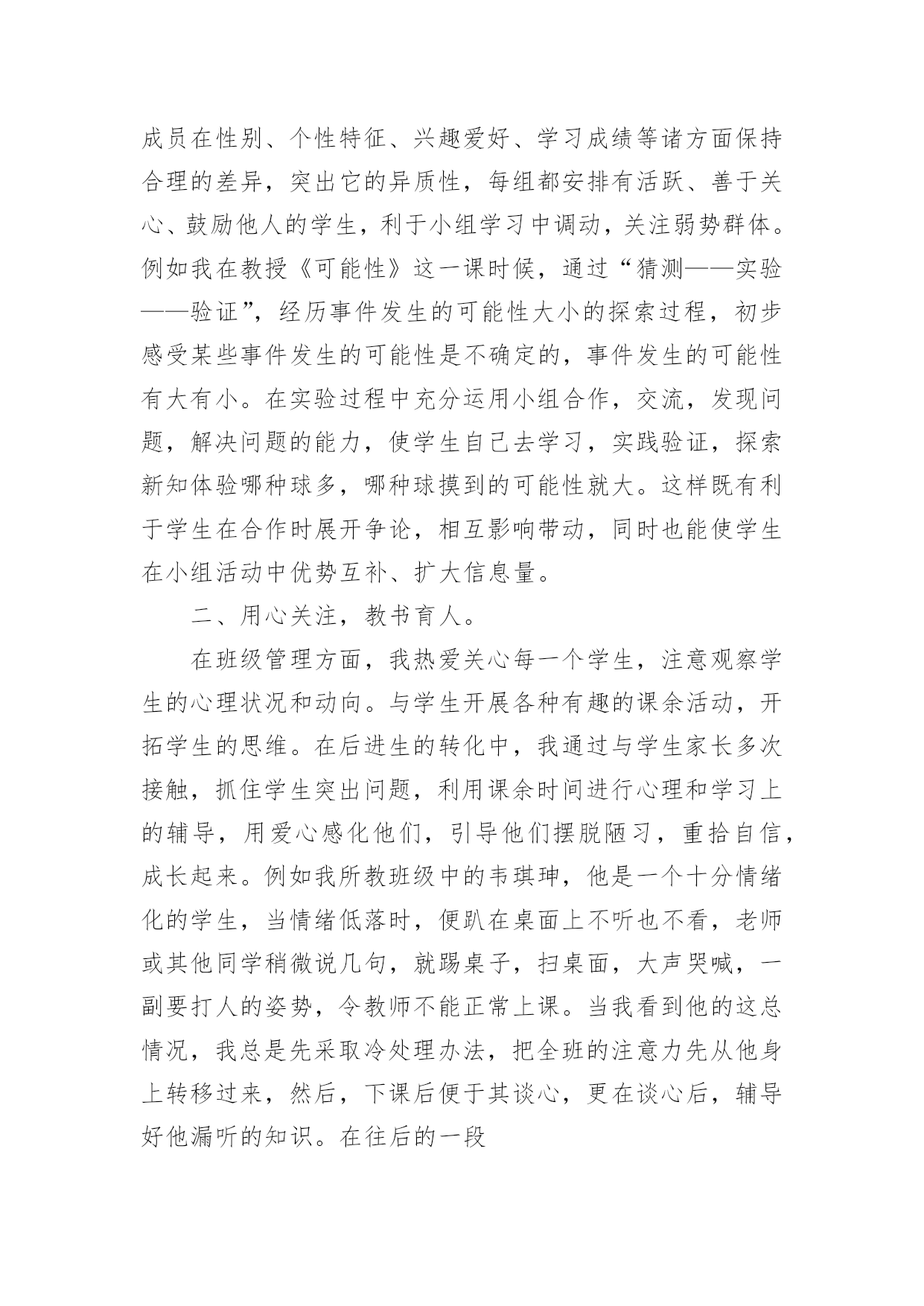 成员在性别、个性特征、兴趣爱好、学习成绩等诸方面保持合理的差异，突出它的异质性，每组都安排有活跃、善于关心、鼓励他人的学生，利于小组学习中调动，关注弱势群体。例如我在教授《可能性》这一课时候，通过“猜测——实验——验证”，经历事件发生的可能性大小的探索过程，初步感受某些事件发生的可能性是不确定的，事件发生的可能性有大有小。在实验过程中充分运用小组合作，交流，发现问题，解决问题的能力，使学生自己去学习，实践验证，探索新知体验哪种球多，哪种球摸到的可能性就大。这样既有利于学生在合作时展开争论，相互影响带动，同时也能使学生在小组活动中优势互补、扩大信息量。

二、用心关注，教书育人。

在班级管理方面，我热爱关心每一个学生，注意观察学生的心理状况和动向。与学生开展各种有趣的课余活动，开拓学生的思维。在后进生的转化中，我通过与学生家长多次接触，抓住学生突出问题，利用课余时间进行心理和学习上的辅导，用爱心感化他们，引导他们摆脱陋习，重拾自信，成长起来。例如我所教班级中的韦琪珅，他是一个十分情绪化的学生，当情绪低落时，便趴在桌面上不听也不看，老师或其他同学稍微说几句，就踢桌子，扫桌面，大声哭喊，一副要打人的姿势，令教师不能正常上课。当我看到他的这总情况，我总是先采取冷处理办法，把全班的注意力先从他身上转移过来，然后，下课后便于其谈心，更在谈心后，辅导好他漏听的知识。在往后的一段